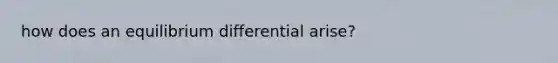 how does an equilibrium differential arise?